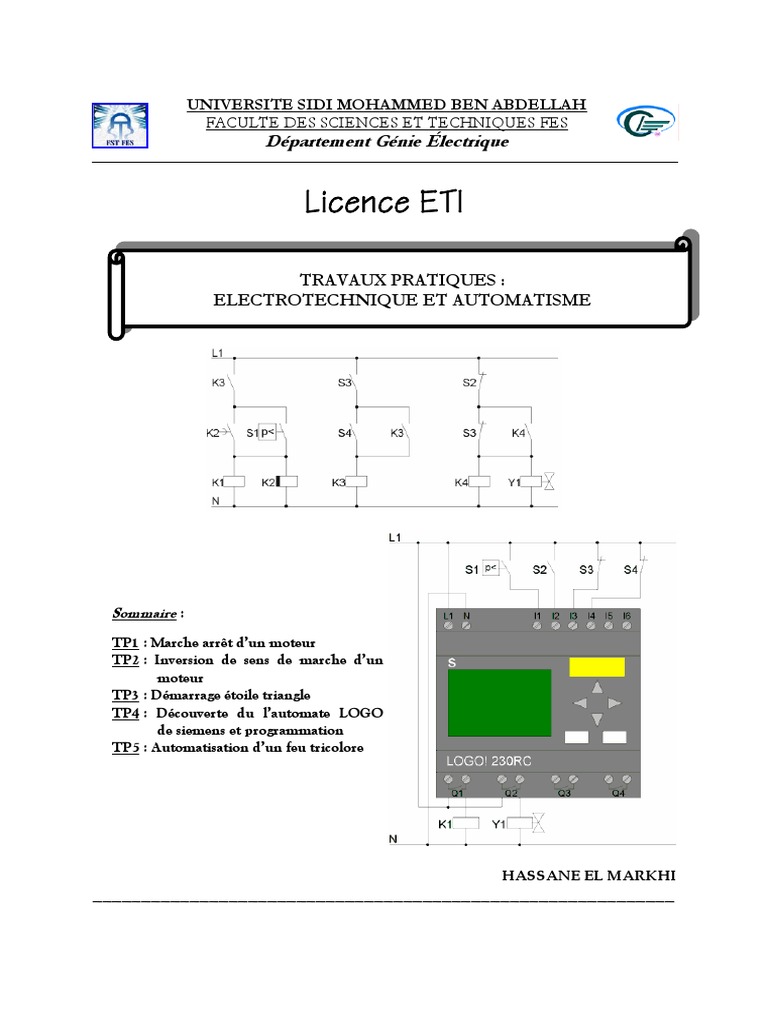 FST FES

UNIVERSITE SIDI MOHAMMED BEN ABDELLAH
FACULTE DES SCIENCES ET TECHNIQUES FES
Département Génie Électrique

Licence ETI

TRAVAUX PRATIQUES :
ELECTROTECHNIQUE ET AUTOMATISME

L1
K3 S3 S2
K2 S1 p< S4 K3 S3 K4
K1 K2 K3 K4 Y1
N

L1
S1 p< S2 S3 S4
L1 N I1 I2 I3 I4 I5 I6
S
LOGO! 230RC
Q1 Q2 Q3 Q4
K1 Y1
N

Sommaire :

TP1 : Marche arrêt d'un moteur
TP2 : Inversion de sens de marche d'un moteur
TP3 : Démarrage étoile triangle
TP4 : Découverte du l'automate LOGO de siemens et programmation
TP5 : Automatisation d'un feu tricolore

HASSANE EL MARKHI